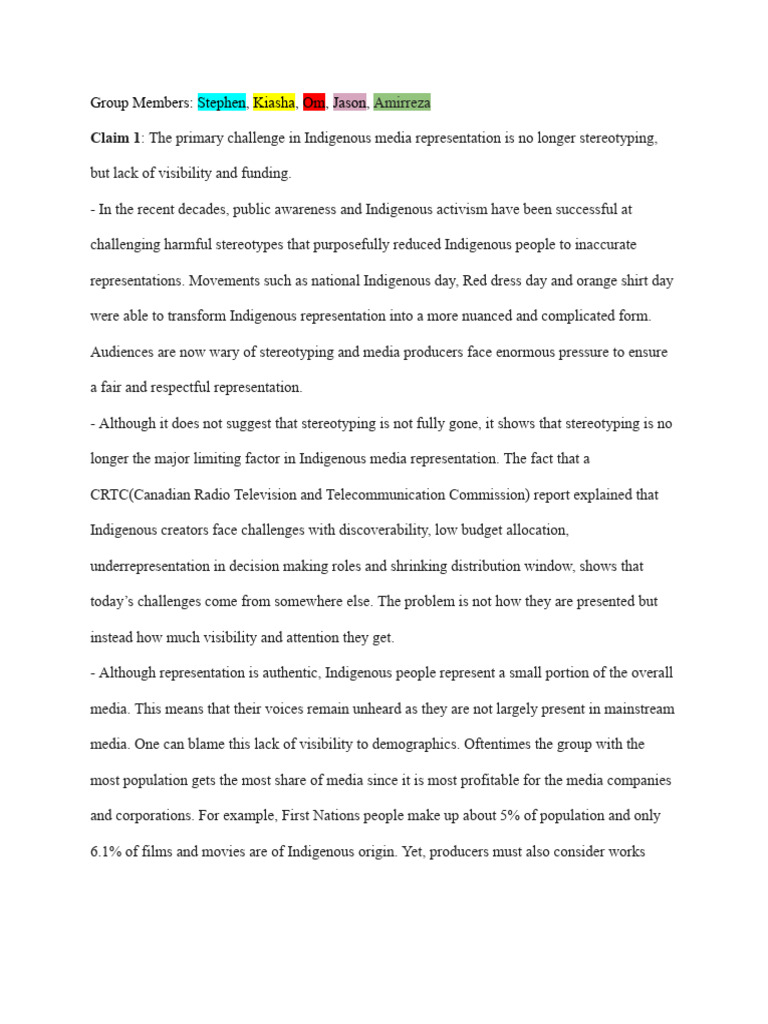 Group Members: Stephen, Kiasha, Om, Jason, Amirreza

Claim 1: The primary challenge in Indigenous media representation is no longer stereotyping, but lack of visibility and funding.

- In the recent decades, public awareness and Indigenous activism have been successful at challenging harmful stereotypes that purposefully reduced Indigenous people to inaccurate representations. Movements such as national Indigenous day, Red dress day and orange shirt day were able to transform Indigenous representation into a more nuanced and complicated form. Audiences are now wary of stereotyping and media producers face enormous pressure to ensure a fair and respectful representation.

- Although it does not suggest that stereotyping is not fully gone, it shows that stereotyping is no longer the major limiting factor in Indigenous media representation. The fact that a CRTC(Canadian Radio Television and Telecommunication Commission) report explained that Indigenous creators face challenges with discoverability, low budget allocation, underrepresentation in decision making roles and shrinking distribution window, shows that today's challenges come from somewhere else. The problem is not how they are presented but instead how much visibility and attention they get.

- Although representation is authentic, Indigenous people represent a small portion of the overall media. This means that their voices remain unheard as they are not largely present in mainstream media. One can blame this lack of visibility to demographics. Oftentimes the group with the most population gets the most share of media since it is most profitable for the media companies and corporations. For example, First Nations people make up about 5% of population and only 6.1% of films and movies are of Indigenous origin. Yet, producers must also consider works